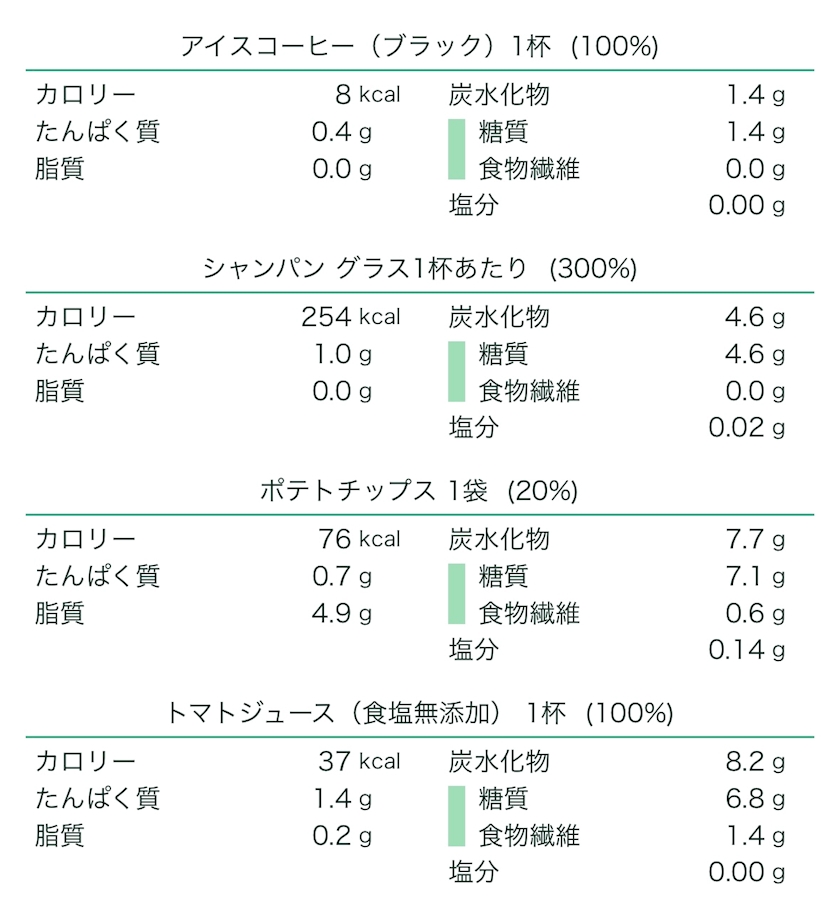 アイスコーヒー（ブラック）1杯 (100%)

| | | | |
|---|---|---|---|
| カロリー | 8 kcal | 炭水化物 | 1.4 g |
| たんぱく質 | 0.4 g | 糖質 | 1.4 g |
| 脂質 | 0.0 g | 食物繊維 | 0.0 g |
| | | 塩分 | 0.00 g |

シャンパン グラス1杯あたり (300%)

| | | | |
|---|---|---|---|
| カロリー | 254 kcal | 炭水化物 | 4.6 g |
| たんぱく質 | 1.0 g | 糖質 | 4.6 g |
| 脂質 | 0.0 g | 食物繊維 | 0.0 g |
| | | 塩分 | 0.02 g |

ポテトチップス 1袋 (20%)

| | | | |
|---|---|---|---|
| カロリー | 76 kcal | 炭水化物 | 7.7 g |
| たんぱく質 | 0.7 g | 糖質 | 7.1 g |
| 脂質 | 4.9 g | 食物繊維 | 0.6 g |
| | | 塩分 | 0.14 g |

トマトジュース（食塩無添加） 1杯 (100%)

| | | | |
|---|---|---|---|
| カロリー | 37 kcal | 炭水化物 | 8.2 g |
| たんぱく質 | 1.4 g | 糖質 | 6.8 g |
| 脂質 | 0.2 g | 食物繊維 | 1.4 g |
| | | 塩分 | 0.00 g |